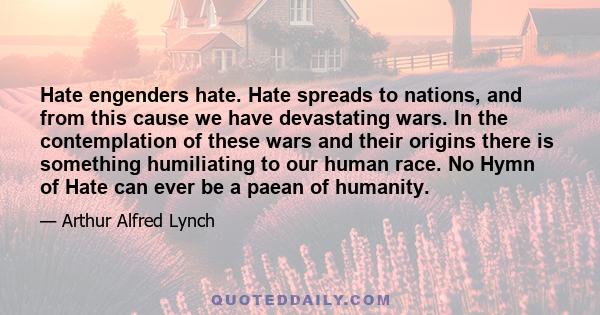 Hate engenders hate. Hate spreads to nations, and from this cause we have devastating wars. In the contemplation of these wars and their origins there is something humiliating to our human race. No Hymn of Hate can ever be a paean of humanity.

— Arthur Alfred Lynch

QUOTEDDAILY.COM